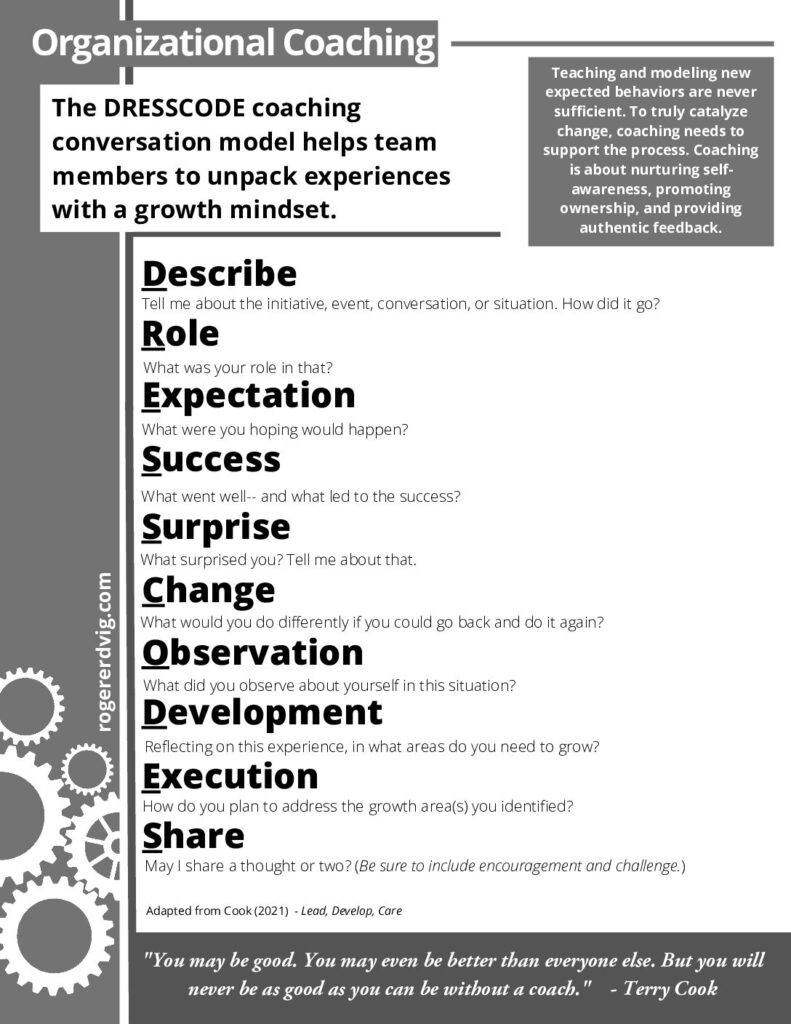 Organizational Coaching

The DRESSCODE coaching conversation model helps team members to unpack experiences with a growth mindset.

Teaching and modeling new expected behaviors are never sufficient. To truly catalyze change, coaching needs to support the process. Coaching is about nurturing self-awareness, promoting ownership, and providing authentic feedback.

Describe
Tell me about the initiative, event, conversation, or situation. How did it go?

Role
What was your role in that?

Expectation
What were you hoping would happen?

Success
What went well-- and what led to the success?

Surprise
What surprised you? Tell me about that.

Change
What would you do differently if you could go back and do it again?

Observation
What did you observe about yourself in this situation?

Development
Reflecting on this experience, in what areas do you need to grow?

Execution
How do you plan to address the growth area(s) you identified?

Share
May I share a thought or two? (Be sure to include encouragement and challenge.)

Adapted from Cook (2021) - Lead, Develop, Care

rogererdvig.com

"You may be good. You may even be better than everyone else. But you will never be as good as you can be without a coach." - Terry Cook